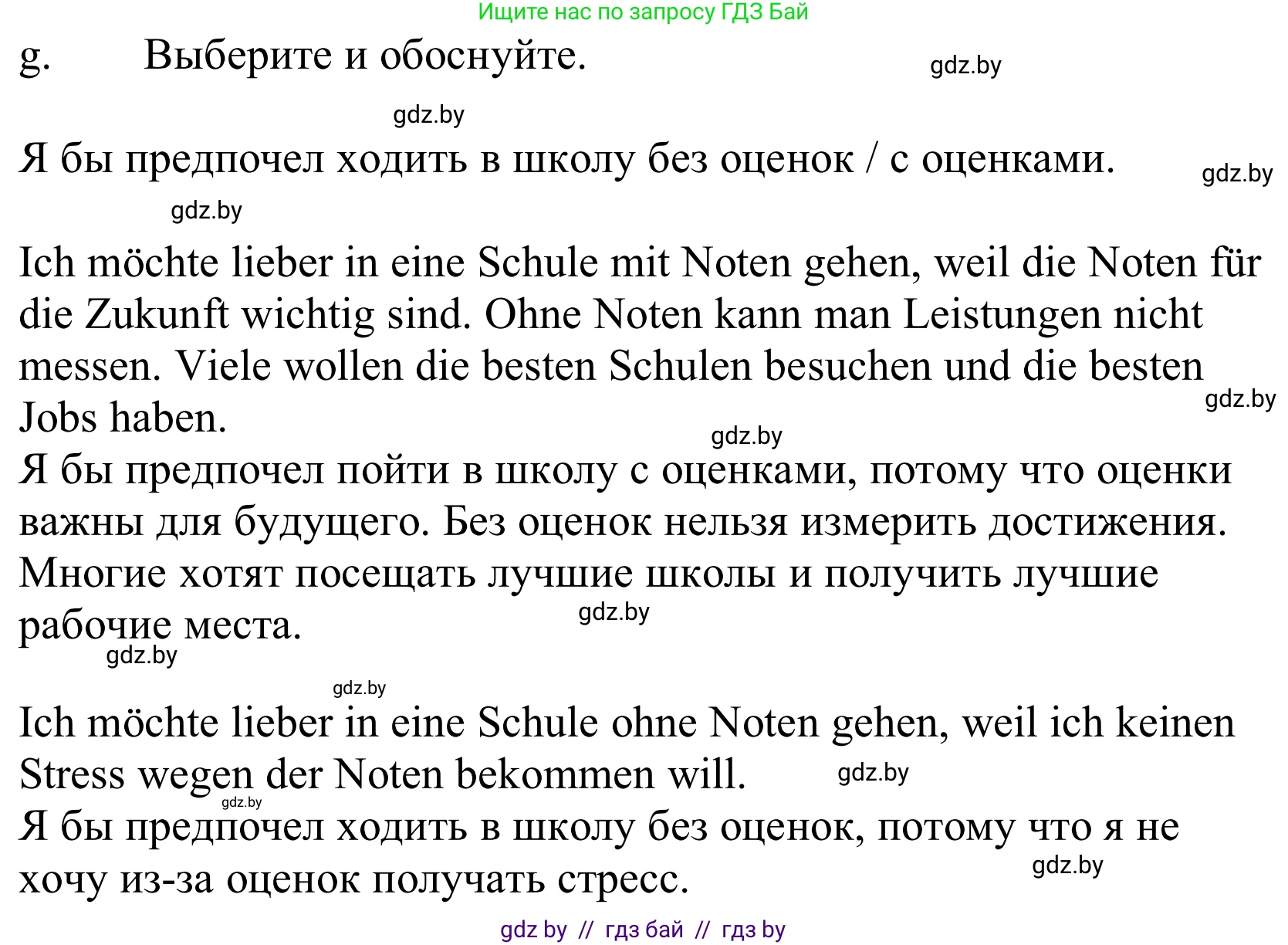 Ищите нас по запросу ГДЗ Бай

g. Выберите и обоснуйте.

gdz.by

gdz.by

Я бы предпочел ходить в школу без оценок / с оценками.

gdz.by

gdz.by

Ich möchte lieber in eine Schule mit Noten gehen, weil die Noten für die Zukunft wichtig sind. Ohne Noten kann man Leistungen nicht messen. Viele wollen die besten Schulen besuchen und die besten Jobs haben.

gdz.by

gdz.by

Я бы предпочел пойти в школу с оценками, потому что оценки важны для будущего. Без оценок нельзя измерить достижения. Многие хотят посещать лучшие школы и получить лучшие рабочие места.

gdz.by

gdz.by

gdz.by

Ich möchte lieber in eine Schule ohne Noten gehen, weil ich keinen Stress wegen der Noten bekommen will.

gdz.by

gdz.by

Я бы предпочел ходить в школу без оценок, потому что я не хочу из-за оценок получать стресс.

gdz.by

gdz by // гдз бай // гдз by